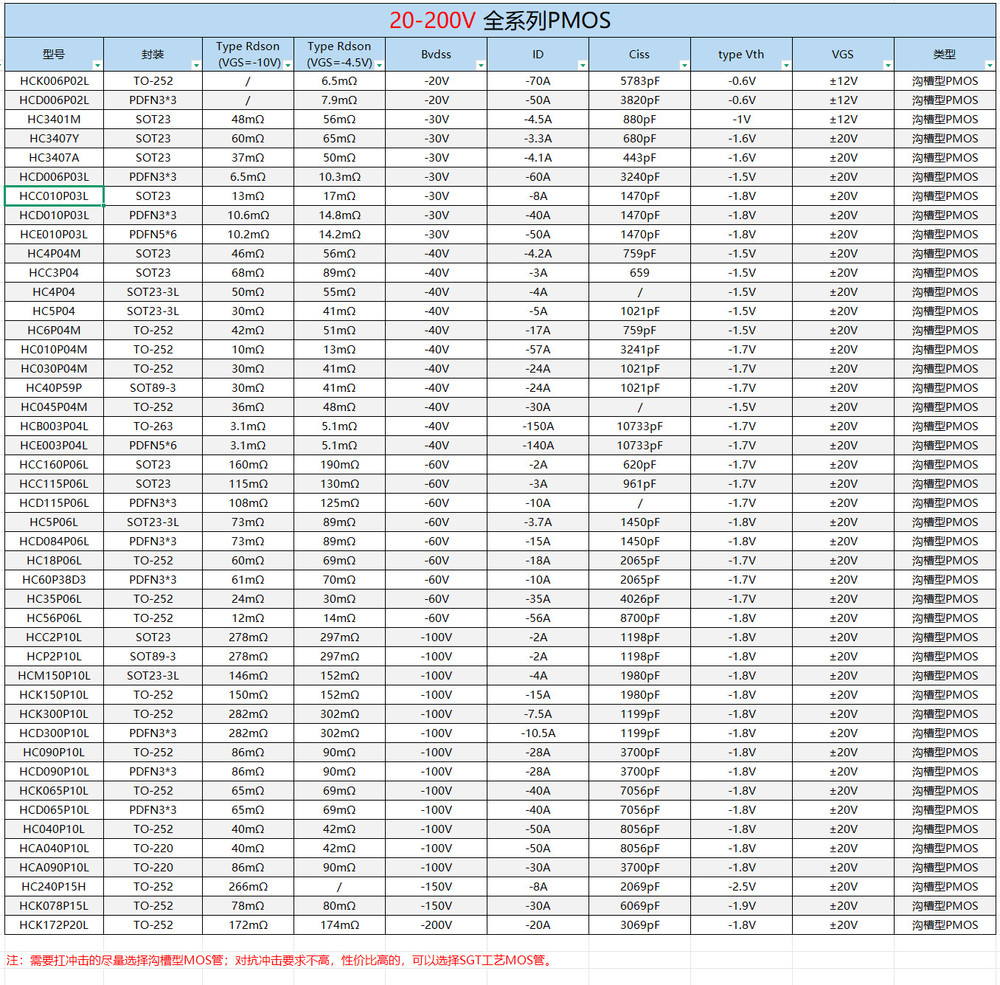 20-200V 全系列PMOS

| 型号 | 封装 | Type Rdson (VGS=-10V) | Type Rdson (VGS=-4.5V) | Bvdss | ID | Ciss | type Vth | VGS | 类型 |
|---|---|---|---|---|---|---|---|---|---|
| HCK006P02L | TO-252 | / | 6.5mΩ | -20V | -70A | 5783pF | -0.6V | ±12V | 沟槽型PMOS |
| HCD006P02L | PDFN3*3 | / | 7.9mΩ | -20V | -50A | 3820pF | -0.6V | ±12V | 沟槽型PMOS |
| HC3401M | SOT23 | 48mΩ | 56mΩ | -30V | -4.5A | 880pF | -1V | ±12V | 沟槽型PMOS |
| HC3407Y | SOT23 | 60mΩ | 65mΩ | -30V | -3.3A | 680pF | -1.6V | ±20V | 沟槽型PMOS |
| HC3407A | SOT23 | 37mΩ | 50mΩ | -30V | -4.1A | 443pF | -1.6V | ±20V | 沟槽型PMOS |
| HCD006P03L | PDFN3*3 | 6.5mΩ | 10.3mΩ | -30V | -60A | 3240pF | -1.5V | ±20V | 沟槽型PMOS |
| HCC010P03L | SOT23 | 13mΩ | 17mΩ | -30V | -8A | 1470pF | -1.8V | ±20V | 沟槽型PMOS |
| HCD010P03L | PDFN3*3 | 10.6mΩ | 14.8mΩ | -30V | -40A | 1470pF | -1.8V | ±20V | 沟槽型PMOS |
| HCE010P03L | PDFN5*6 | 10.2mΩ | 14.2mΩ | -30V | -50A | 1470pF | -1.8V | ±20V | 沟槽型PMOS |
| HC4P04M | SOT23 | 46mΩ | 56mΩ | -40V | -4.2A | 759pF | -1.5V | ±20V | 沟槽型PMOS |
| HCC3P04 | SOT23 | 68mΩ | 89mΩ | -40V | -3A | 659 | -1.5V | ±20V | 沟槽型PMOS |
| HC4P04 | SOT23-3L | 50mΩ | 55mΩ | -40V | -4A | / | -1.5V | ±20V | 沟槽型PMOS |
| HC5P04 | SOT23-3L | 30mΩ | 41mΩ | -40V | -5A | 1021pF | -1.5V | ±20V | 沟槽型PMOS |
| HC6P04M | TO-252 | 42mΩ | 51mΩ | -40V | -17A | 759pF | -1.5V | ±20V | 沟槽型PMOS |
| HC010P04M | TO-252 | 10mΩ | 13mΩ | -40V | -57A | 3241pF | -1.7V | ±20V | 沟槽型PMOS |
| HC030P04M | TO-252 | 30mΩ | 41mΩ | -40V | -24A | 1021pF | -1.7V | ±20V | 沟槽型PMOS |
| HC40P59P | SOT89-3 | 30mΩ | 41mΩ | -40V | -24A | 1021pF | -1.7V | ±20V | 沟槽型PMOS |
| HC045P04M | TO-252 | 36mΩ | 48mΩ | -40V | -30A | / | -1.5V | ±20V | 沟槽型PMOS |
| HCB003P04L | TO-263 | 3.1mΩ | 5.1mΩ | -40V | -150A | 10733pF | -1.7V | ±20V | 沟槽型PMOS |
| HCE003P04L | PDFN5*6 | 3.1mΩ | 5.1mΩ | -40V | -140A | 10733pF | -1.7V | ±20V | 沟槽型PMOS |
| HCC160P06L | SOT23 | 160mΩ | 190mΩ | -60V | -2A | 620pF | -1.7V | ±20V | 沟槽型PMOS |
| HCC115P06L | SOT23 | 115mΩ | 130mΩ | -60V | -3A | 961pF | -1.7V | ±20V | 沟槽型PMOS |
| HCD115P06L | PDFN3*3 | 108mΩ | 125mΩ | -60V | -10A | / | -1.7V | ±20V | 沟槽型PMOS |
| HC5P06L | SOT23-3L | 73mΩ | 89mΩ | -60V | -3.7A | 1450pF | -1.8V | ±20V | 沟槽型PMOS |
| HCD084P06L | PDFN3*3 | 73mΩ | 89mΩ | -60V | -15A | 1450pF | -1.8V | ±20V | 沟槽型PMOS |
| HC18P06L | TO-252 | 60mΩ | 69mΩ | -60V | -18A | 2065pF | -1.7V | ±20V | 沟槽型PMOS |
| HC60P38D3 | PDFN3*3 | 61mΩ | 70mΩ | -60V | -10A | 2065pF | -1.7V | ±20V | 沟槽型PMOS |
| HC35P06L | TO-252 | 24mΩ | 30mΩ | -60V | -35A | 4026pF | -1.7V | ±20V | 沟槽型PMOS |
| HC56P06L | TO-252 | 12mΩ | 14mΩ | -60V | -56A | 8700pF | -1.8V | ±20V | 沟槽型PMOS |
| HCC2P10L | SOT23 | 278mΩ | 297mΩ | -100V | -2A | 1198pF | -1.8V | ±20V | 沟槽型PMOS |
| HCP2P10L | SOT89-3 | 278mΩ | 297mΩ | -100V | -2A | 1198pF | -1.8V | ±20V | 沟槽型PMOS |
| HCM150P10L | SOT23-3L | 146mΩ | 152mΩ | -100V | -4A | 1980pF | -1.8V | ±20V | 沟槽型PMOS |
| HCK150P10L | TO-252 | 150mΩ | 152mΩ | -100V | -15A | 1980pF | -1.8V | ±20V | 沟槽型PMOS |
| HCK300P10L | TO-252 | 282mΩ | 302mΩ | -100V | -7.5A | 1199pF | -1.8V | ±20V | 沟槽型PMOS |
| HCD300P10L | PDFN3*3 | 282mΩ | 302mΩ | -100V | -10.5A | 1199pF | -1.8V | ±20V | 沟槽型PMOS |
| HC090P10L | TO-252 | 86mΩ | 90mΩ | -100V | -28A | 3700pF | -1.8V | ±20V | 沟槽型PMOS |
| HCD090P10L | PDFN3*3 | 86mΩ | 90mΩ | -100V | -28A | 3700pF | -1.8V | ±20V | 沟槽型PMOS |
| HCK065P10L | TO-252 | 65mΩ | 69mΩ | -100V | -40A | 7056pF | -1.8V | ±20V | 沟槽型PMOS |
| HCD065P10L | PDFN3*3 | 65mΩ | 69mΩ | -100V | -40A | 7056pF | -1.8V | ±20V | 沟槽型PMOS |
| HC040P10L | TO-252 | 40mΩ | 42mΩ | -100V | -50A | 8056pF | -1.8V | ±20V | 沟槽型PMOS |
| HCA040P10L | TO-220 | 40mΩ | 42mΩ | -100V | -50A | 8056pF | -1.8V | ±20V | 沟槽型PMOS |
| HCA090P10L | TO-220 | 86mΩ | 90mΩ | -100V | -30A | 3700pF | -1.8V | ±20V | 沟槽型PMOS |
| HC240P15H | TO-252 | 266mΩ | / | -150V | -8A | 2069pF | -2.5V | ±20V | 沟槽型PMOS |
| HCK078P15L | TO-252 | 78mΩ | 80mΩ | -150V | -30A | 6069pF | -1.9V | ±20V | 沟槽型PMOS |
| HCK172P20L | TO-252 | 172mΩ | 174mΩ | -200V | -20A | 3069pF | -1.8V | ±20V | 沟槽型PMOS |

注：需要扛冲击的尽量选择沟槽型MOS管；对抗冲击要求不高，性价比高的，可以选择SGT工艺MOS管。